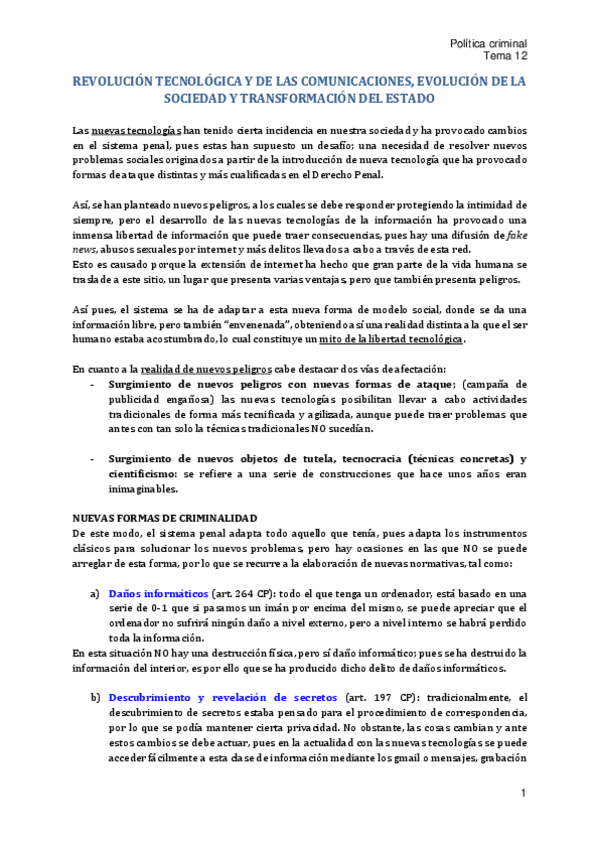 Política criminal
Tema 12

REVOLUCIÓN TECNOLÓGICA Y DE LAS COMUNICACIONES, EVOLUCIÓN DE LA SOCIEDAD Y TRANSFORMACIÓN DEL ESTADO

Las nuevas tecnologías han tenido cierta incidencia en nuestra sociedad y ha provocado cambios en el sistema penal, pues estas han supuesto un desafío; una necesidad de resolver nuevos problemas sociales originados a partir de la introducción de nueva tecnología que ha provocado formas de ataque distintas y más cualificadas en el Derecho Penal.

Así, se han planteado nuevos peligros, a los cuales se debe responder protegiendo la intimidad de siempre, pero el desarrollo de las nuevas tecnologías de la información ha provocado una inmensa libertad de información que puede traer consecuencias, pues hay una difusión de fake news, abusos sexuales por internet y más delitos llevados a cabo a través de esta red.
Esto es causado porque la extensión de internet ha hecho que gran parte de la vida humana se traslade a este sitio, un lugar que presenta varias ventajas, pero que también presenta peligros.

Así pues, el sistema se ha de adaptar a esta nueva forma de modelo social, donde se da una información libre, pero también "envenenada", obteniendo así una realidad distinta a la que el ser humano estaba acostumbrado, lo cual constituye un mito de la libertad tecnológica.

En cuanto a la realidad de nuevos peligros cabe destacar dos vías de afectación:
- Surgimiento de nuevos peligros con nuevas formas de ataque; (campaña de publicidad engañosa) las nuevas tecnologías posibilitan llevar a cabo actividades tradicionales de forma más tecnificada y agilizada, aunque puede traer problemas que antes con tan solo la técnicas tradicionales NO sucedían.

- Surgimiento de nuevos objetos de tutela, tecnocracia (técnicas concretas) y cientificismo: se refiere a una serie de construcciones que hace unos años eran inimaginables.

NUEVAS FORMAS DE CRIMINALIDAD
De este modo, el sistema penal adapta todo aquello que tenía, pues adapta los instrumentos clásicos para solucionar los nuevos problemas, pero hay ocasiones en las que NO se puede arreglar de esta forma, por lo que se recurre a la elaboración de nuevas normativas, tal como:

a) Daños informáticos (art. 264 CP): todo el que tenga un ordenador, está basado en una serie de 0-1 que si pasamos un imán por encima del mismo, se puede apreciar que el ordenador no sufrirá ningún daño a nivel externo, pero a nivel interno se habrá perdido toda la información.
En esta situación NO hay una destrucción física, pero sí daño informático; pues se ha destruido la información del interior, es por ello que se ha producido dicho delito de daños informáticos.

b) Descubrimiento y revelación de secretos (art. 197 CP): tradicionalmente, el descubrimiento de secretos estaba pensado para el procedimiento de correspondencia, por lo que se podía mantener cierta privacidad. No obstante, las cosas cambian y ante estos cambios se debe actuar, pues en la actualidad con las nuevas tecnologías se puede acceder fácilmente a esta clase de información mediante los gmail o mensajes, grabación

1